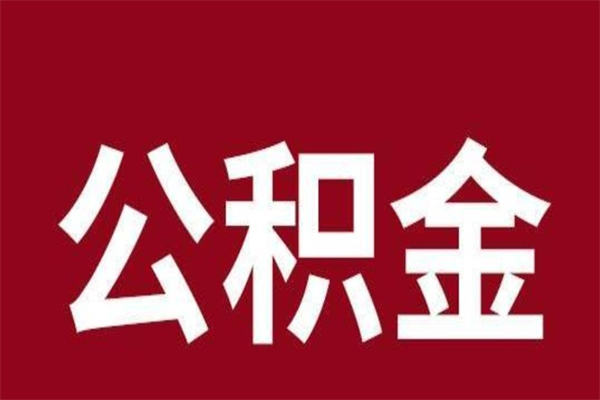 公积金